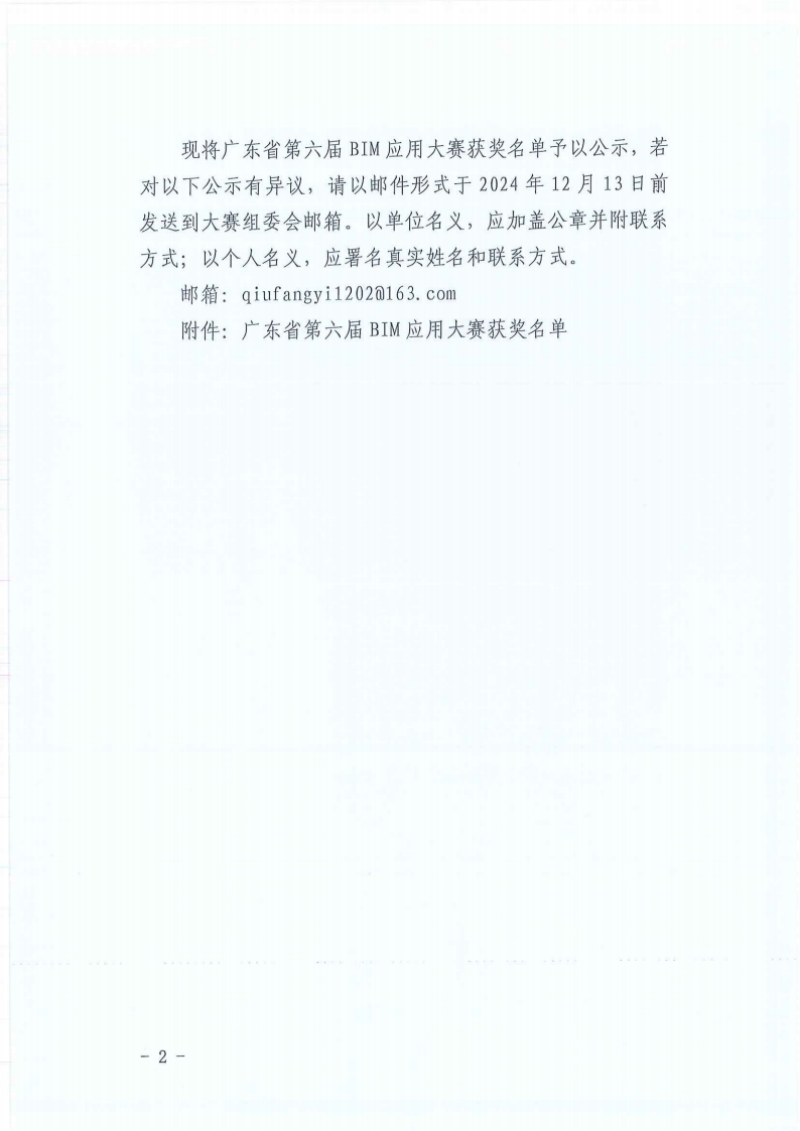 现将广东省第六届BIM应用大赛获奖名单予以公示，若对以下公示有异议，请以邮件形式于2024年12月13日前发送到大赛组委会邮箱。以单位名义，应加盖公章并附联系方式；以个人名义，应署名真实姓名和联系方式。

邮箱：qiufangyi1202@163.com

附件：广东省第六届BIM应用大赛获奖名单

- 2 -